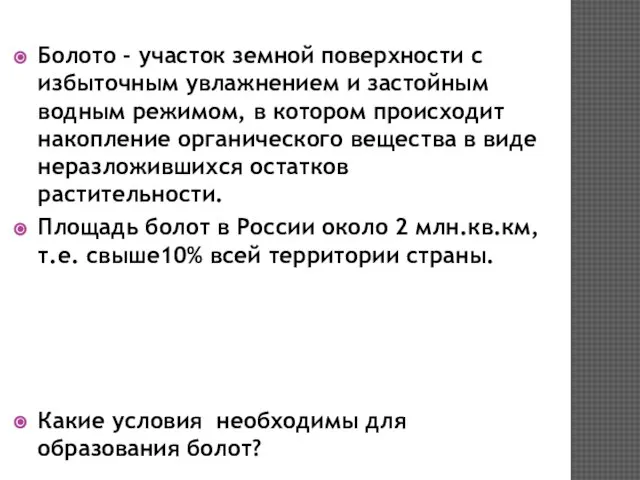 Болото – участок земной поверхности с избыточным увлажнением и застойным водным режимом, в котором происходит накопление органического вещества в виде неразложившихся остатков растительности.

Площадь болот в России около 2 млн.кв.км, т.е. свыше10% всей территории страны.

Какие условия  необходимы для образования болот?